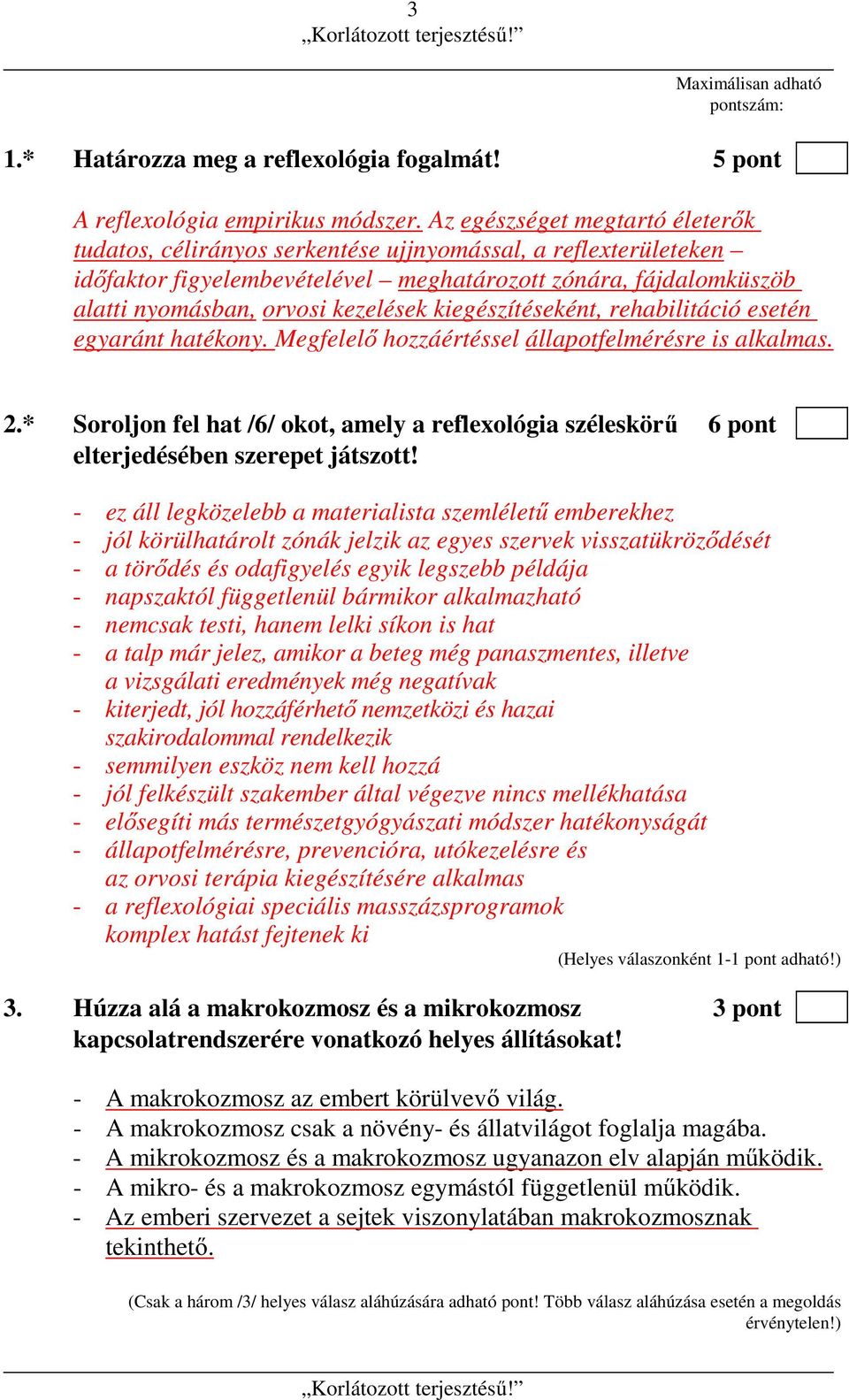 3
„Korlátozott terjesztésű!”

Maximálisan adható pontszám:

1.* Határozza meg a reflexológia fogalmát! 5 pont

A reflexológia empirikus módszer. Az egészséget megtartó életerők tudatos, célirányos serkentése ujjnyomással, a reflexterületeken – időfaktor figyelembevételével – meghatározott zónára, fájdalomküszöb alatti nyomásban, orvosi kezelések kiegészítéseként, rehabilitáció esetén egyaránt hatékony. Megfelelő hozzáértéssel állapotfelmérésre is alkalmas.

2.* Soroljon fel hat /6/ okot, amely a reflexológia széleskörű elterjedésében szerepet játszott! 6 pont

- ez áll legközelebb a materialista szemléletű emberekhez
- jól körülhatárolt zónák jelzik az egyes szervek visszatükröződését
- a törődés és odafigyelés egyik legszebb példája
- napszaktól függetlenül bármikor alkalmazható
- nemcsak testi, hanem lelki síkon is hat
- a talp már jelez, amikor a beteg még panaszmentes, illetve a vizsgálati eredmények még negatívak
- kiterjedt, jól hozzáférhető nemzetközi és hazai szakirodalommal rendelkezik
- semmilyen eszköz nem kell hozzá
- jól felkészült szakember által végezve nincs mellékhatása
- elősegíti más természetgyógyászati módszer hatékonyságát
- állapotfelmérésre, prevencióra, utókezelésre és az orvosi terápia kiegészítésére alkalmas
- a reflexológiai speciális masszázsprogramok komplex hatást fejtenek ki

(Helyes válaszonként 1-1 pont adható!)

3. Húzza alá a makrokozmosz és a mikrokozmosz kapcsolatrendszerére vonatkozó helyes állításokat! 3 pont

- A makrokozmosz az embert körülvevő világ.
- A makrokozmosz csak a növény- és állatvilágot foglalja magába.
- A mikrokozmosz és a makrokozmosz ugyanazon elv alapján működik.
- A mikro- és a makrokozmosz egymástól függetlenül működik.
- Az emberi szervezet a sejtek viszonylatában makrokozmosznak tekinthető.

(Csak a három /3/ helyes válasz aláhúzására adható pont! Több válasz aláhúzása esetén a megoldás érvénytelen!)

„Korlátozott terjesztésű!”